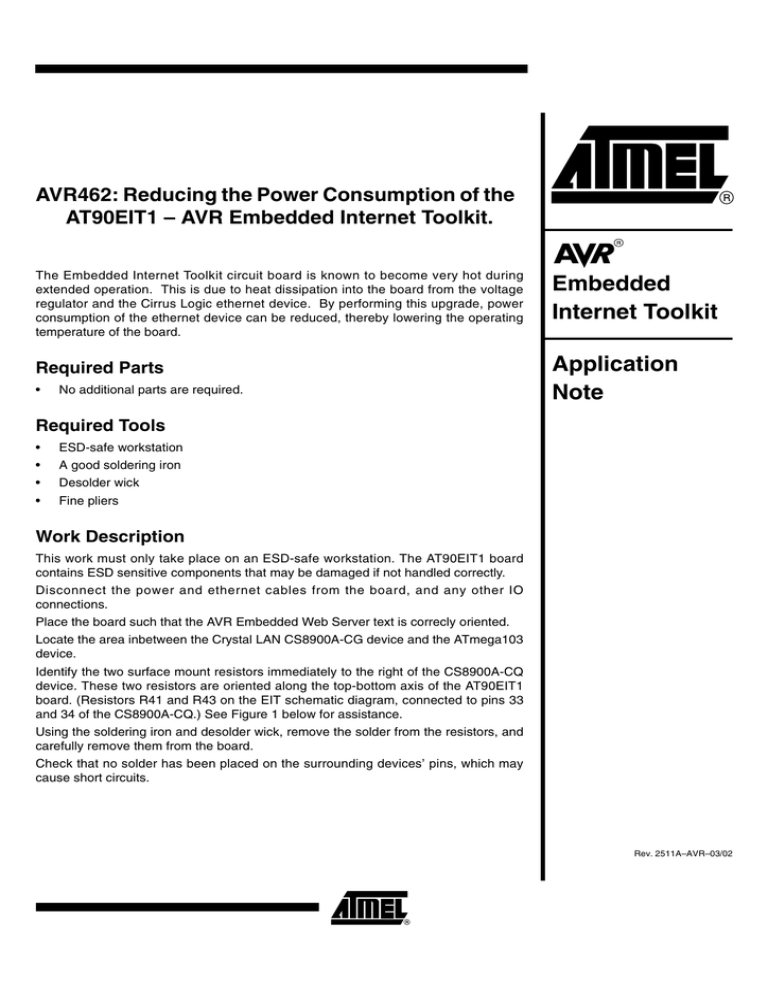 AVR462: Reducing the Power Consumption of the AT90EIT1 – AVR Embedded Internet Toolkit.

The Embedded Internet Toolkit circuit board is known to become very hot during extended operation. This is due to heat dissipation into the board from the voltage regulator and the Cirrus Logic ethernet device. By performing this upgrade, power consumption of the ethernet device can be reduced, thereby lowering the operating temperature of the board.

Required Parts

• No additional parts are required.

Required Tools

• ESD-safe workstation
• A good soldering iron
• Desolder wick
• Fine pliers

Work Description

This work must only take place on an ESD-safe workstation. The AT90EIT1 board contains ESD sensitive components that may be damaged if not handled correctly.

Disconnect the power and ethernet cables from the board, and any other IO connections.

Place the board such that the AVR Embedded Web Server text is correcly oriented.

Locate the area inbetween the Crystal LAN CS8900A-CG device and the ATmega103 device.

Identify the two surface mount resistors immediately to the right of the CS8900A-CQ device. These two resistors are oriented along the top-bottom axis of the AT90EIT1 board. (Resistors R41 and R43 on the EIT schematic diagram, connected to pins 33 and 34 of the CS8900A-CQ.) See Figure 1 below for assistance.

Using the soldering iron and desolder wick, remove the solder from the resistors, and carefully remove them from the board.

Check that no solder has been placed on the surrounding devices' pins, which may cause short circuits.

ATMEL®

AVR®
Embedded Internet Toolkit

Application Note

Rev. 2511A–AVR–03/02

ATMEL®